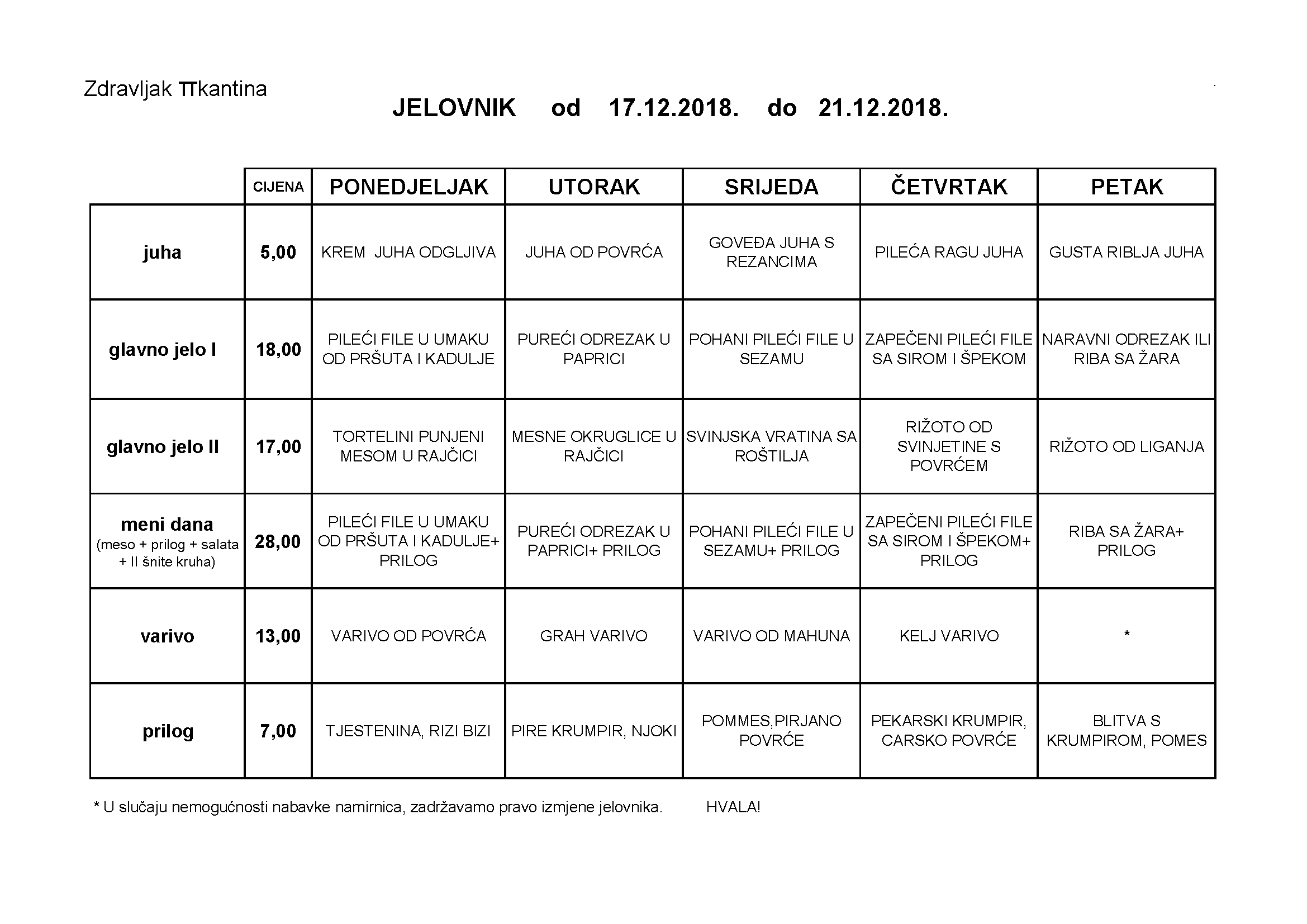 Zdravljak TTkantina

JELOVNIK od 17.12.2018. do 21.12.2018.

| | CIJENA | PONEDJELJAK | UTORAK | SRIJEDA | ČETVRTAK | PETAK |
|---|---|---|---|---|---|---|
| juha | 5,00 | KREM JUHA ODGLJIVA | JUHA OD POVRĆA | GOVEĐA JUHA S REZANCIMA | PILEĆA RAGU JUHA | GUSTA RIBLJA JUHA |
| glavno jelo I | 18,00 | PILEĆI FILE U UMAKU OD PRŠUTA I KADULJE | PUREĆI ODREZAK U PAPRICI | POHANI PILEĆI FILE U SEZAMU | ZAPEČENI PILEĆI FILE SA SIROM I ŠPEKOM | NARAVNI ODREZAK ILI RIBA SA ŽARA |
| glavno jelo II | 17,00 | TORTELINI PUNJENI MESOM U RAJČICI | MESNE OKRUGLICE U RAJČICI | SVINJSKA VRATINA SA ROŠTILJA | RIŽOTO OD SVINJETINE S POVRĆEM | RIŽOTO OD LIGANJA |
| meni dana (meso + prilog + salata + II šnite kruha) | 28,00 | PILEĆI FILE U UMAKU OD PRŠUTA I KADULJE+ PRILOG | PUREĆI ODREZAK U PAPRICI+ PRILOG | POHANI PILEĆI FILE U SEZAMU+ PRILOG | ZAPEČENI PILEĆI FILE SA SIROM I ŠPEKOM+ PRILOG | RIBA SA ŽARA+ PRILOG |
| varivo | 13,00 | VARIVO OD POVRĆA | GRAH VARIVO | VARIVO OD MAHUNA | KELJ VARIVO | * |
| prilog | 7,00 | TJESTENINA, RIZI BIZI | PIRE KRUMPIR, NJOKI | POMMES,PIRJANO POVRĆE | PEKARSKI KRUMPIR, CARSKO POVRĆE | BLITVA S KRUMPIROM, POMES |

* U slučaju nemogućnosti nabavke namirnica, zadržavamo pravo izmjene jelovnika. HVALA!